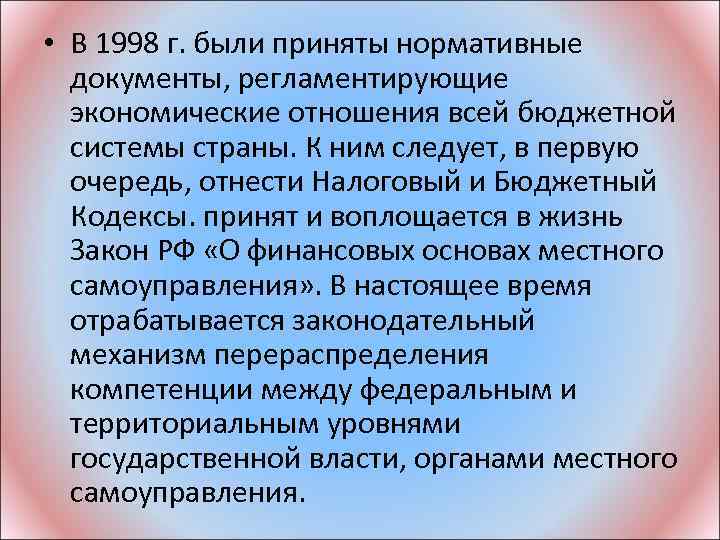 • В 1998 г. были приняты нормативные документы, регламентирующие экономические отношения всей бюджетной системы страны. К ним следует, в первую очередь, отнести Налоговый и Бюджетный Кодексы. принят и воплощается в жизнь Закон РФ «О финансовых основах местного самоуправления». В настоящее время отрабатывается законодательный механизм перераспределения компетенции между федеральным и территориальным уровнями государственной власти, органами местного самоуправления.